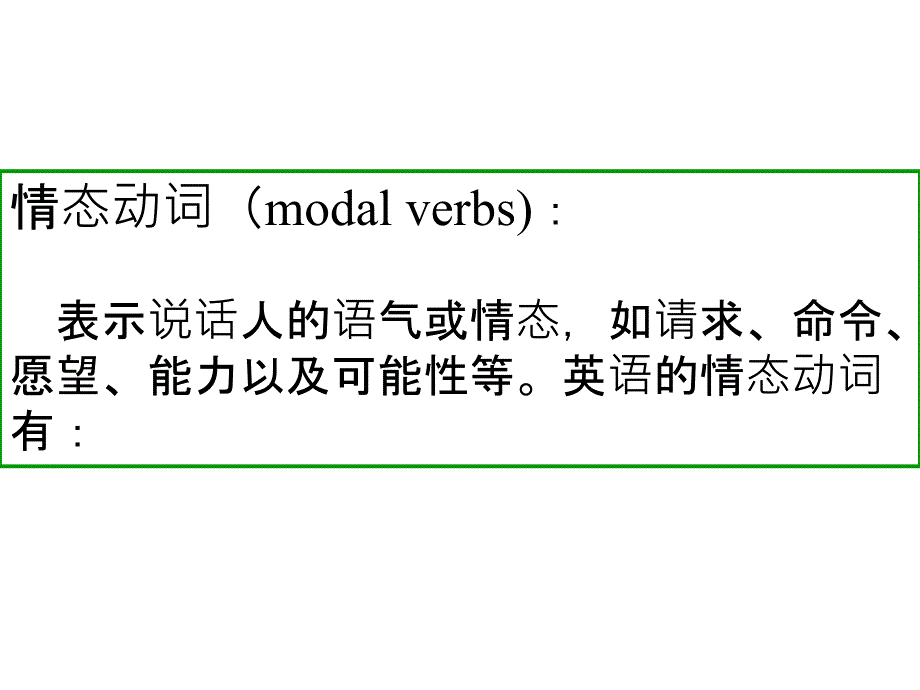 情态动词（modal verbs)：

表示说话人的语气或情态，如请求、命令、愿望、能力以及可能性等。英语的情态动词有：